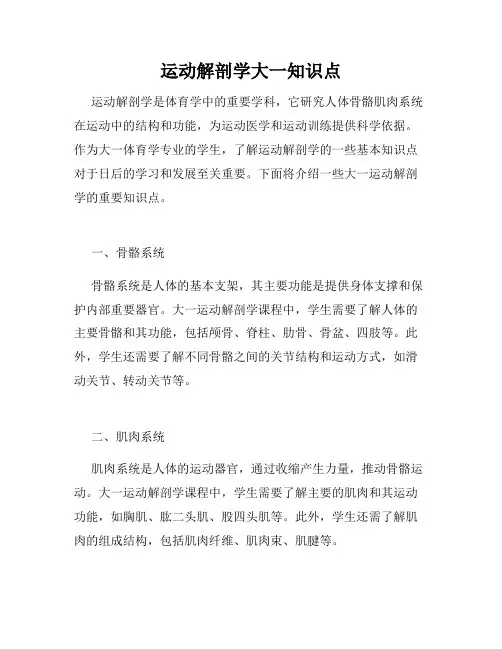 运动解剖学大一知识点

运动解剖学是体育学中的重要学科，它研究人体骨骼肌肉系统在运动中的结构和功能，为运动医学和运动训练提供科学依据。作为大一体育学专业的学生，了解运动解剖学的一些基本知识点对于日后的学习和发展至关重要。下面将介绍一些大一运动解剖学的重要知识点。

一、骨骼系统

骨骼系统是人体的基本支架，其主要功能是提供身体支撑和保护内部重要器官。大一运动解剖学课程中，学生需要了解人体的主要骨骼和其功能，包括颅骨、脊柱、肋骨、骨盆、四肢等。此外，学生还需要了解不同骨骼之间的关节结构和运动方式，如滑动关节、转动关节等。

二、肌肉系统

肌肉系统是人体的运动器官，通过收缩产生力量，推动骨骼运动。大一运动解剖学课程中，学生需要了解主要的肌肉和其运动功能，如胸肌、肱二头肌、股四头肌等。此外，学生还需了解肌肉的组成结构，包括肌肉纤维、肌肉束、肌腱等。